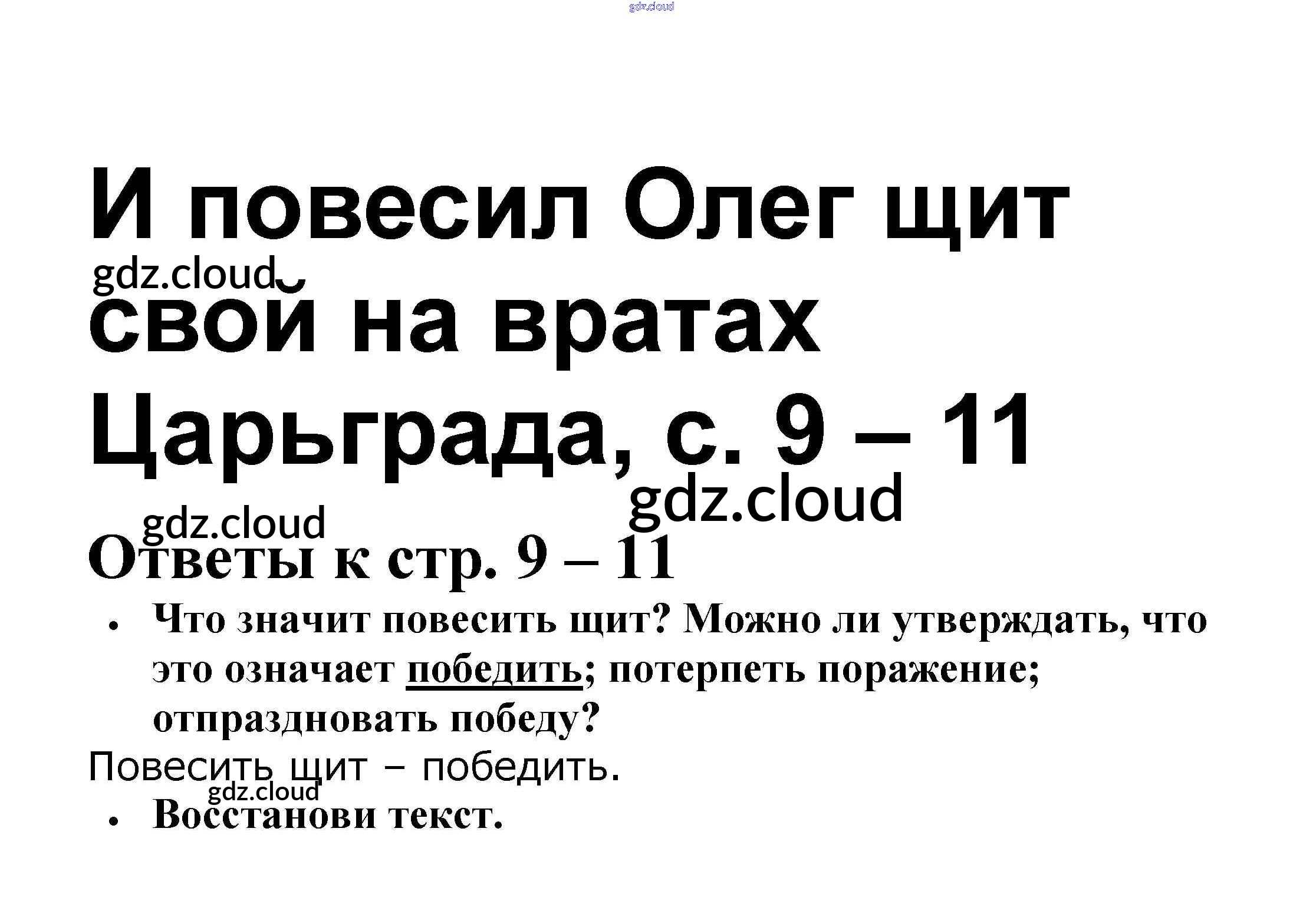 И повесил Олег щит свой на вратах Царьграда, с. 9 – 11

Ответы к стр. 9 – 11

• Что значит повесить щит? Можно ли утверждать, что это означает победить; потерпеть поражение; отпраздновать победу?

Повесить щит – победить.

• Восстанови текст.

gdz.cloud